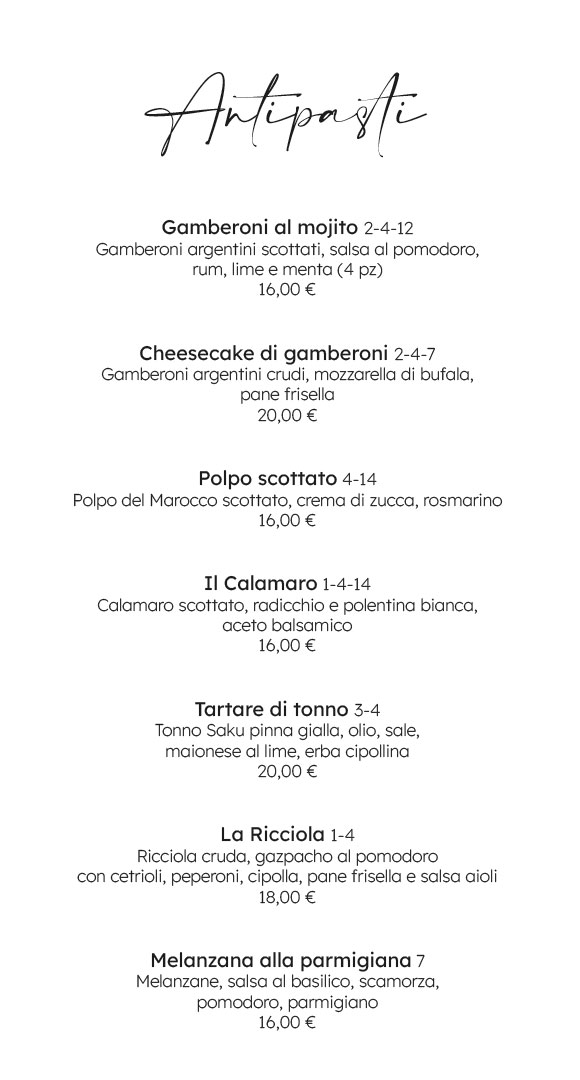 Antipasti

Gamberoni al mojito 2-4-12
Gamberoni argentini scottati, salsa al pomodoro, rum, lime e menta (4 pz)
16,00 €

Cheesecake di gamberoni 2-4-7
Gamberoni argentini crudi, mozzarella di bufala, pane frisella
20,00 €

Polpo scottato 4-14
Polpo del Marocco scottato, crema di zucca, rosmarino
16,00 €

Il Calamaro 1-4-14
Calamaro scottato, radicchio e polentina bianca, aceto balsamico
16,00 €

Tartare di tonno 3-4
Tonno Saku pinna gialla, olio, sale, maionese al lime, erba cipollina
20,00 €

La Ricciola 1-4
Ricciola cruda, gazpacho al pomodoro con cetrioli, peperoni, cipolla, pane frisella e salsa aioli
18,00 €

Melanzana alla parmigiana 7
Melanzane, salsa al basilico, scamorza, pomodoro, parmigiano
16,00 €